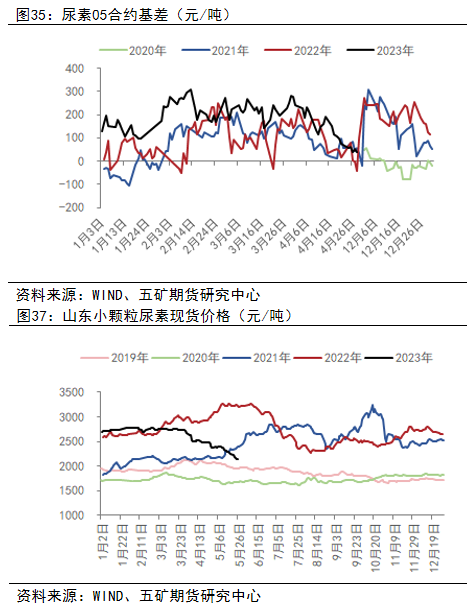 图35：尿素05合约基差（元/吨）

2020年 2021年 2022年 2023年

400
300
200
100
0
-100
-200

1月3日
1月13日
1月24日
2月3日
2月14日
2月24日
3月6日
3月16日
3月26日
4月6日
4月16日
4月26日
12月6日
12月16日
12月26日

资料来源：WIND、五矿期货研究中心

图37：山东小颗粒尿素现货价格（元/吨）

2019年 2020年 2021年 2022年 2023年

3500
3000
2500
2000
1500
1000

1月2日
1月22日
2月11日
3月3日
3月23日
4月13日
5月6日
5月26日
6月15日
7月5日
7月25日
8月14日
9月3日
9月23日
10月20日
11月9日
11月29日
12月19日

资料来源：WIND、五矿期货研究中心